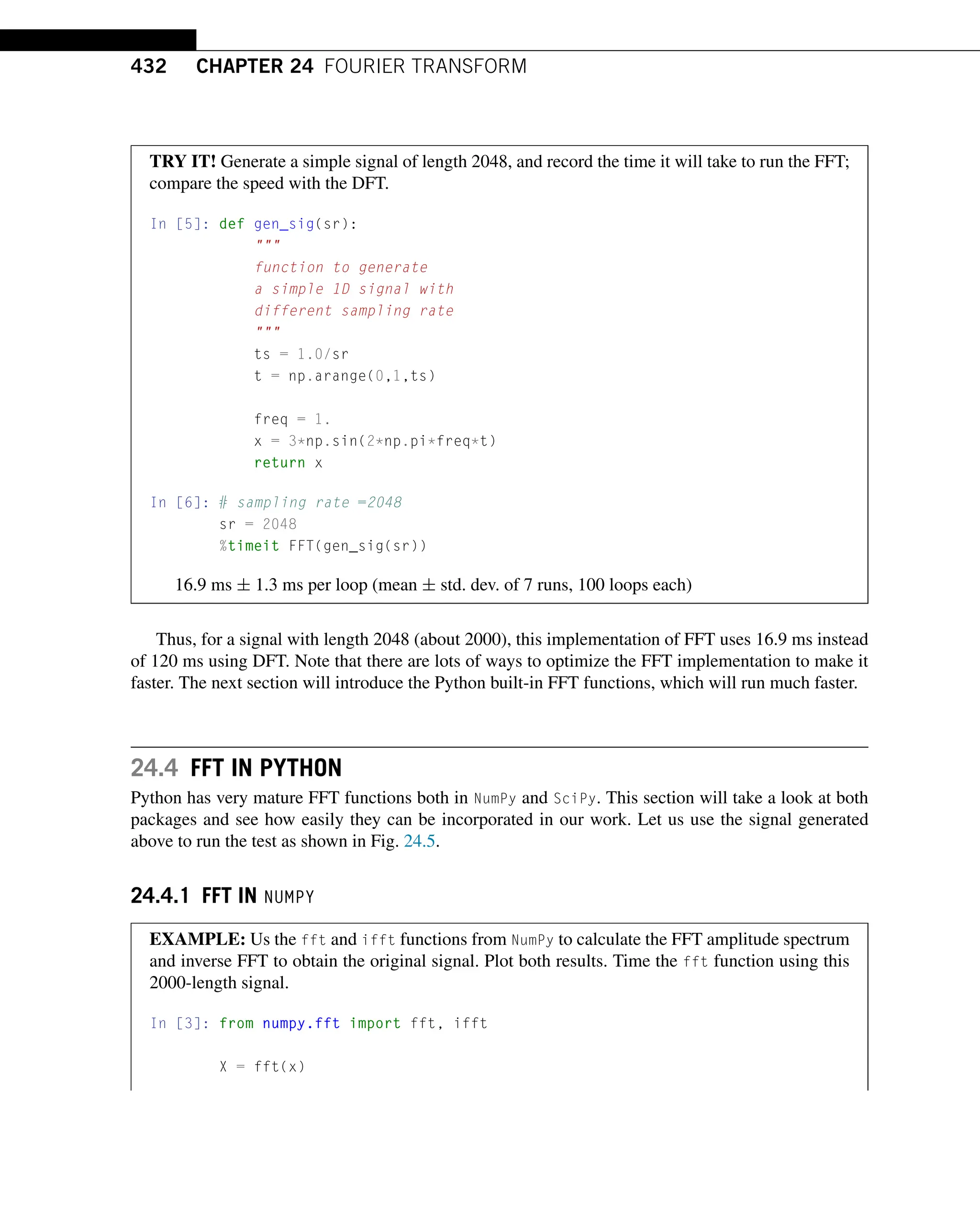 432 CHAPTER 24 FOURIER TRANSFORM

TRY IT! Generate a simple signal of length 2048, and record the time it will take to run the FFT; compare the speed with the DFT.

In [5]: def gen_sig(sr):
            """
            function to generate
            a simple 1D signal with
            different sampling rate
            """
            ts = 1.0/sr
            t = np.arange(0,1,ts)

            freq = 1.
            x = 3*np.sin(2*np.pi*freq*t)
            return x

In [6]: # sampling rate =2048
        sr = 2048
        %timeit FFT(gen_sig(sr))

16.9 ms ± 1.3 ms per loop (mean ± std. dev. of 7 runs, 100 loops each)

Thus, for a signal with length 2048 (about 2000), this implementation of FFT uses 16.9 ms instead of 120 ms using DFT. Note that there are lots of ways to optimize the FFT implementation to make it faster. The next section will introduce the Python built-in FFT functions, which will run much faster.

24.4 FFT IN PYTHON

Python has very mature FFT functions both in NumPy and SciPy. This section will take a look at both packages and see how easily they can be incorporated in our work. Let us use the signal generated above to run the test as shown in Fig. 24.5.

24.4.1 FFT IN NUMPY

EXAMPLE: Us the fft and ifft functions from NumPy to calculate the FFT amplitude spectrum and inverse FFT to obtain the original signal. Plot both results. Time the fft function using this 2000-length signal.

In [3]: from numpy.fft import fft, ifft

        X = fft(x)